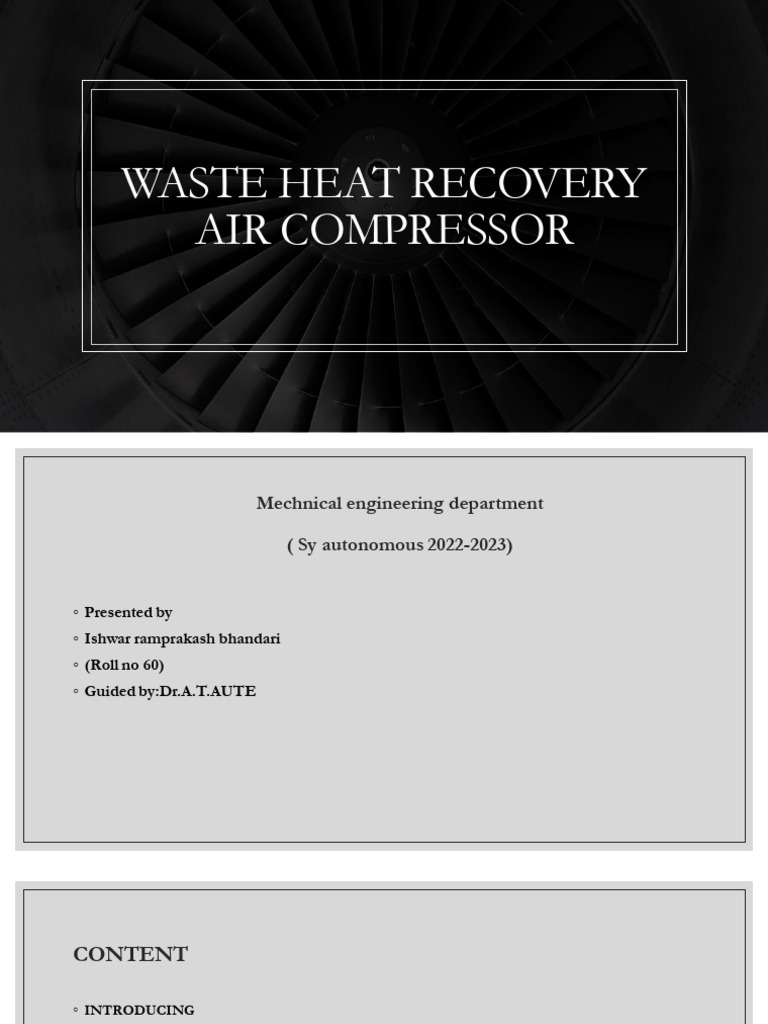 WASTE HEAT RECOVERY AIR COMPRESSOR

Mechnical engineering department

( Sy autonomous 2022-2023)

◦ Presented by
◦ Ishwar ramprakash bhandari
◦ (Roll no 60)
◦ Guided by:Dr.A.T.AUTE

CONTENT

◦ INTRODUCING